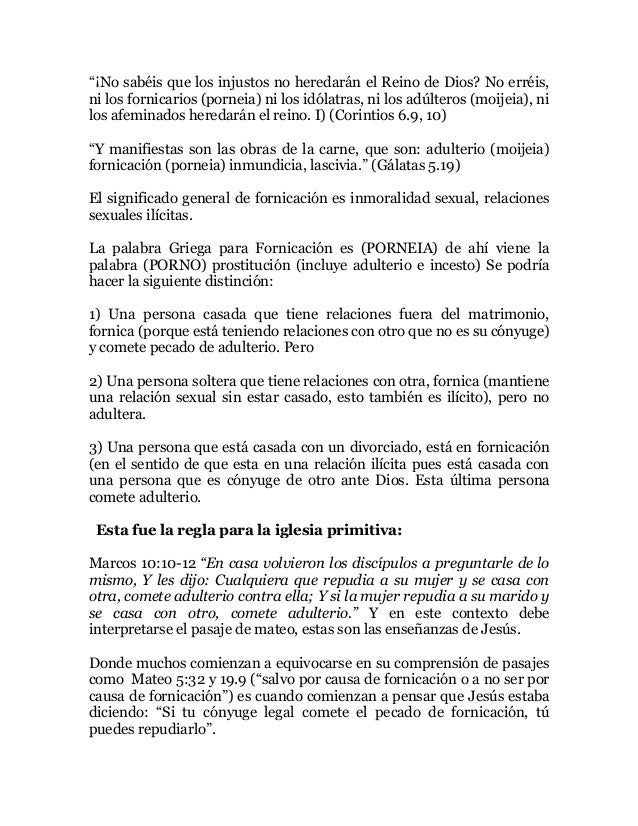 “¡No sabéis que los injustos no heredarán el Reino de Dios? No erréis, ni los fornicarios (porneia) ni los idólatras, ni los adúlteros (moijeia), ni los afeminados heredarán el reino. I) (Corintios 6.9, 10)

“Y manifiestas son las obras de la carne, que son: adulterio (moijeia) fornicación (porneia) inmundicia, lascivia.” (Gálatas 5.19)

El significado general de fornicación es inmoralidad sexual, relaciones sexuales ilícitas.

La palabra Griega para Fornicación es (PORNEIA) de ahí viene la palabra (PORNO) prostitución (incluye adulterio e incesto) Se podría hacer la siguiente distinción:

1) Una persona casada que tiene relaciones fuera del matrimonio, fornica (porque está teniendo relaciones con otro que no es su cónyuge) y comete pecado de adulterio. Pero

2) Una persona soltera que tiene relaciones con otra, fornica (mantiene una relación sexual sin estar casado, esto también es ilícito), pero no adultera.

3) Una persona que está casada con un divorciado, está en fornicación (en el sentido de que esta en una relación ilícita pues está casada con una persona que es cónyuge de otro ante Dios. Esta última persona comete adulterio.

Esta fue la regla para la iglesia primitiva:

Marcos 10:10-12 “En casa volvieron los discípulos a preguntarle de lo mismo, Y les dijo: Cualquiera que repudia a su mujer y se casa con otra, comete adulterio contra ella; Y si la mujer repudia a su marido y se casa con otro, comete adulterio.” Y en este contexto debe interpretarse el pasaje de mateo, estas son las enseñanzas de Jesús.

Donde muchos comienzan a equivocarse en su comprensión de pasajes como Mateo 5:32 y 19.9 (“salvo por causa de fornicación o a no ser por causa de fornicación”) es cuando comienzan a pensar que Jesús estaba diciendo: “Si tu cónyuge legal comete el pecado de fornicación, tú puedes repudiarlo”.